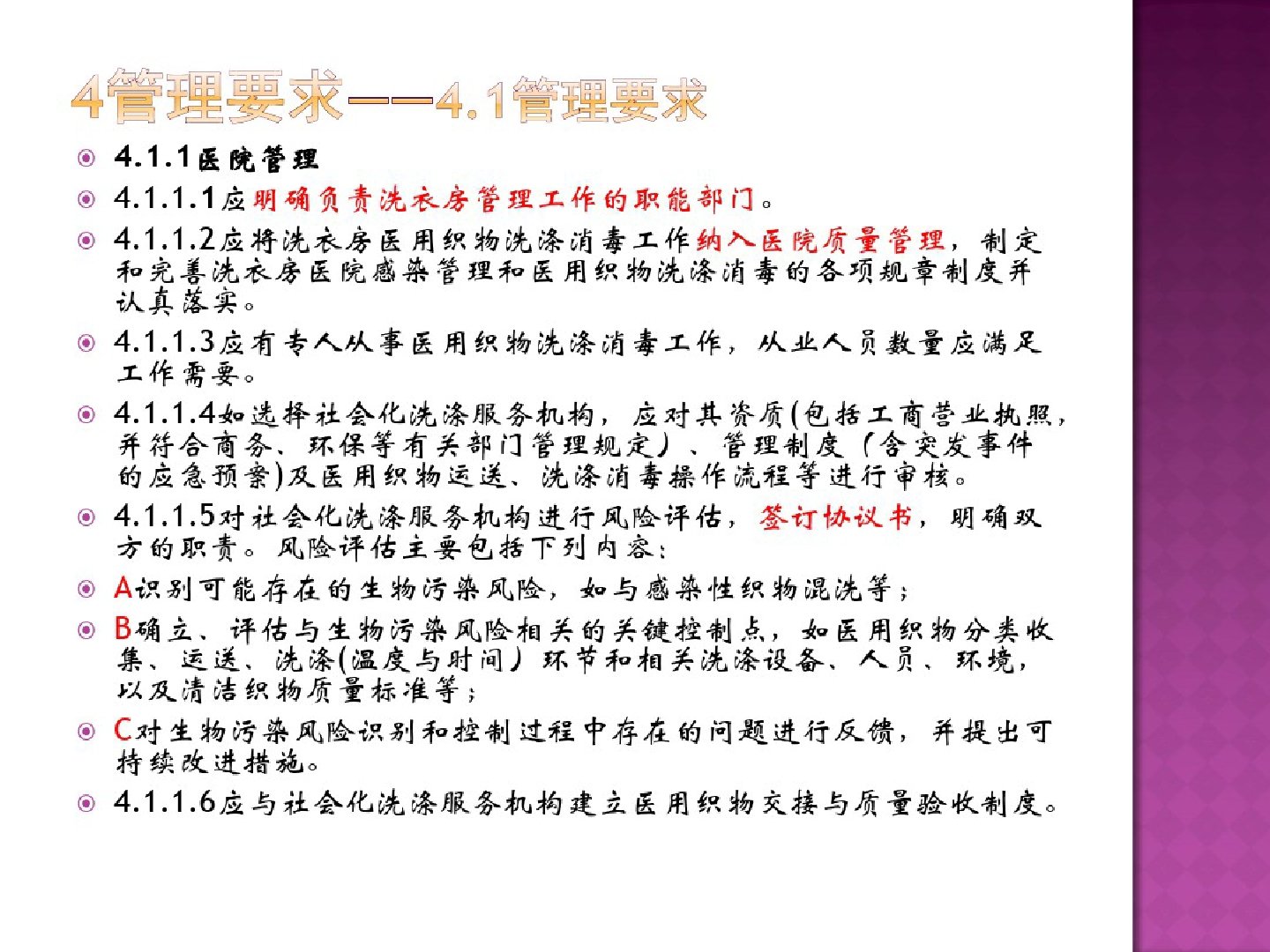 4管理要求——4.1管理要求

4.1.1医院管理

4.1.1.1应明确负责洗衣房管理工作的职能部门。

4.1.1.2应将洗衣房医用织物洗涤消毒工作纳入医院质量管理，制定和完善洗衣房医院感染管理和医用织物洗涤消毒的各项规章制度并认真落实。

4.1.1.3应有专人从事医用织物洗涤消毒工作，从业人员数量应满足工作需要。

4.1.1.4如选择社会化洗涤服务机构，应对其资质(包括工商营业执照，并符合商务、环保等有关部门管理规定）、管理制度（含突发事件的应急预案)及医用织物运送、洗涤消毒操作流程等进行审核。

4.1.1.5对社会化洗涤服务机构进行风险评估，签订协议书，明确双方的职责。风险评估主要包括下列内容：

A识别可能存在的生物污染风险，如与感染性织物混洗等；

B确立、评估与生物污染风险相关的关键控制点，如医用织物分类收集、运送、洗涤(温度与时间）环节和相关洗涤设备、人员、环境，以及清洁织物质量标准等；

C对生物污染风险识别和控制过程中存在的问题进行反馈，并提出可持续改进措施。

4.1.1.6应与社会化洗涤服务机构建立医用织物交接与质量验收制度。